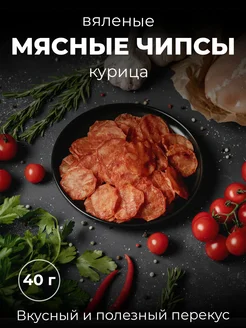 вяленые
МЯСНЫЕ ЧИПСЫ
курица

40 г

Вкусный и полезный перекус